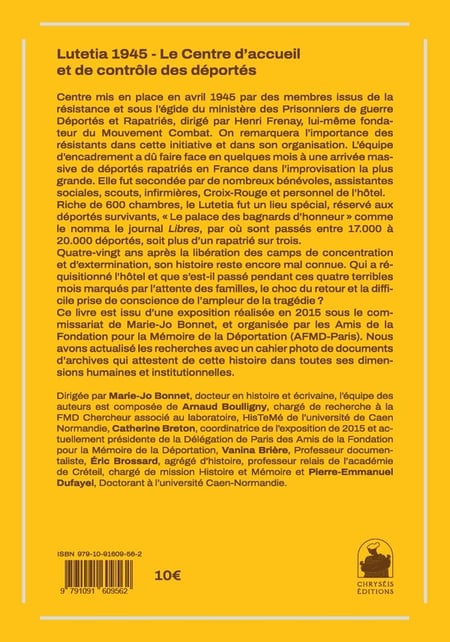 Lutetia 1945 - Le Centre d'accueil et de contrôle des déportés

Centre mis en place en avril 1945 par des membres issus de la résistance et sous l'égide du ministère des Prisonniers de guerre Déportés et Rapatriés, dirigé par Henri Frenay, lui-même fondateur du Mouvement Combat. On remarquera l'importance des résistants dans cette initiative et dans son organisation. L'équipe d'encadrement a dû faire face en quelques mois à une arrivée massive de déportés rapatriés en France dans l'improvisation la plus grande. Elle fut secondée par de nombreux bénévoles, assistantes sociales, scouts, infirmières, Croix-Rouge et personnel de l'hôtel. Riche de 600 chambres, le Lutetia fut un lieu spécial, réservé aux déportés survivants, « Le palace des bagnards d'honneur » comme le nomma le journal Libres, par où sont passés entre 17.000 à 20.000 déportés, soit plus d'un rapatrié sur trois.
Quatre-vingt ans après la libération des camps de concentration et d'extermination, son histoire reste encore mal connue. Qui a réquisitionné l'hôtel et que s'est-il passé pendant ces quatre terribles mois marqués par l'attente des familles, le choc du retour et la difficile prise de conscience de l'ampleur de la tragédie ?
Ce livre est issu d'une exposition réalisée en 2015 sous le commissariat de Marie-Jo Bonnet, et organisée par les Amis de la Fondation pour la Mémoire de la Déportation (AFMD-Paris). Nous avons actualisé les recherches avec un cahier photo de documents d'archives qui attestent de cette histoire dans toutes ses dimensions humaines et institutionnelles.

Dirigée par Marie-Jo Bonnet, docteur en histoire et écrivaine, l'équipe des auteurs est composée de Arnaud Boulligny, chargé de recherche à la FMD Chercheur associé au laboratoire, HisTeMé de l'université de Caen Normandie, Catherine Breton, coordinatrice de l'exposition de 2015 et actuellement présidente de la Délégation de Paris des Amis de la Fondation pour la Mémoire de la Déportation, Vanina Brière, Professeur documentaliste, Éric Brossard, agrégé d'histoire, professeur relais de l'académie de Créteil, chargé de mission Histoire et Mémoire et Pierre-Emmanuel Dufayel, Doctorant à l'université Caen-Normandie.

ISBN 979-10-91609-56-2

9 791091 609562

10€

CHRYSÉIS ÉDITIONS